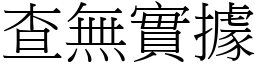 查無實據